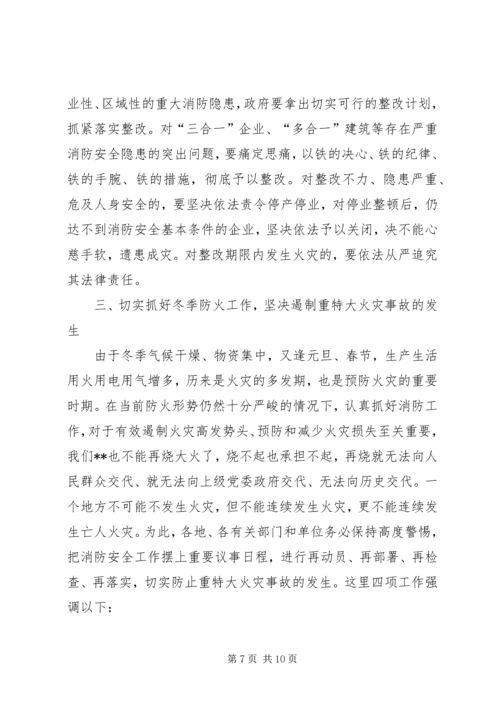 业性、区域性的重大消防隐患，政府要拿出切实可行的整改计划，抓紧落实整改。对“三合一”企业、“多合一”建筑等存在严重消防安全隐患的突出问题，要痛定思痛，以铁的决心、铁的纪律、铁的手腕、铁的措施，彻底予以整改。对整改不力、隐患严重、危及人身安全的，要坚决依法责令停产停业，对停业整顿后，仍达不到消防安全基本条件的企业，坚决依法予以关闭，决不能心慈手软，遗患成灾。对整改期限内发生火灾的，要依法从严追究其法律责任。

三、切实抓好冬季防火工作，坚决遏制重特大火灾事故的发生

由于冬季气候干燥、物资集中，又逢元旦、春节，生产生活用火用电用气增多，历来是火灾的多发期，也是预防火灾的重要时期。在当前防火形势仍然十分严峻的情况下，认真抓好消防工作，对于有效遏制火灾高发势头、预防和减少火灾损失至关重要，我们**也不能再烧大火了，烧不起也承担不起，再烧就无法向人民群众交代、就无法向上级党委政府交代、无法向历史交代。一个地方不可能不发生火灾，但不能连续发生火灾，更不能连续发生亡人火灾。为此，各地、各有关部门和单位务必保持高度警惕，把消防安全工作摆上重要议事日程，进行再动员、再部署、再检查、再落实，切实防止重特大火灾事故的发生。这里四项工作强调以下：

第 7 页 共 10 页